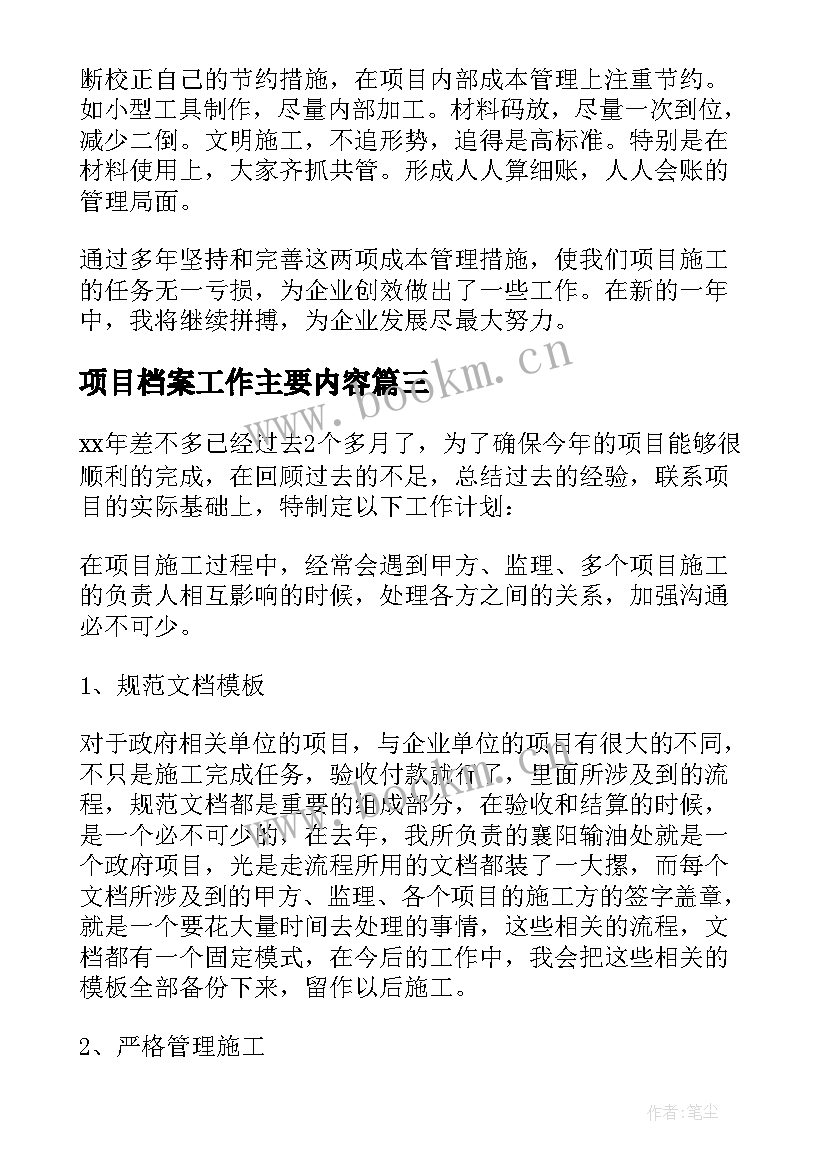 断校正自己的节约措施，在项目内部成本管理上注重节约。如小型工具制作，尽量内部加工。材料码放，尽量一次到位，减少二倒。文明施工，不追形势，追得是高标准。特别是在材料使用上，大家齐抓共管。形成人人算细账，人人会账的管理局面。

通过多年坚持和完善这两项成本管理措施，使我们项目施工的任务无一亏损，为企业创效做出了一些工作。在新的一年中，我将继续拼搏，为企业发展尽最大努力。

项目档案工作主要内容篇三

www.bookm.cn

xx年差不多已经过去2个多月了，为了确保今年的项目能够很顺利的完成，在回顾过去的不足，总结过去的经验，联系项目的实际基础上，特制定以下工作计划：

在项目施工过程中，经常会遇到甲方、监理、多个项目施工的负责人相互影响的时候，处理各方之间的关系，加强沟通必不可少。

1、规范文档模板

对于政府相关单位的项目，与企业单位的项目有很大的不同，不只是施工完成任务，验收付款就行了，里面所涉及到的流程，规范文档都是重要的组成部分，在验收和结算的时候，是一个必不可少的，在去年，我所负责的襄阳输油处就是一个政府项目，光是走流程所用的文档都装了一大摞，而每个文档所涉及到的甲方、监理、各个项目的施工方的签字盖章，就是一个要花大量时间去处理的事情，这些相关的流程，文档都有一个固定模式，在今后的工作中，我会把这些相关的模板全部备份下来，留作以后施工。

2、严格管理施工

作者：笔尘